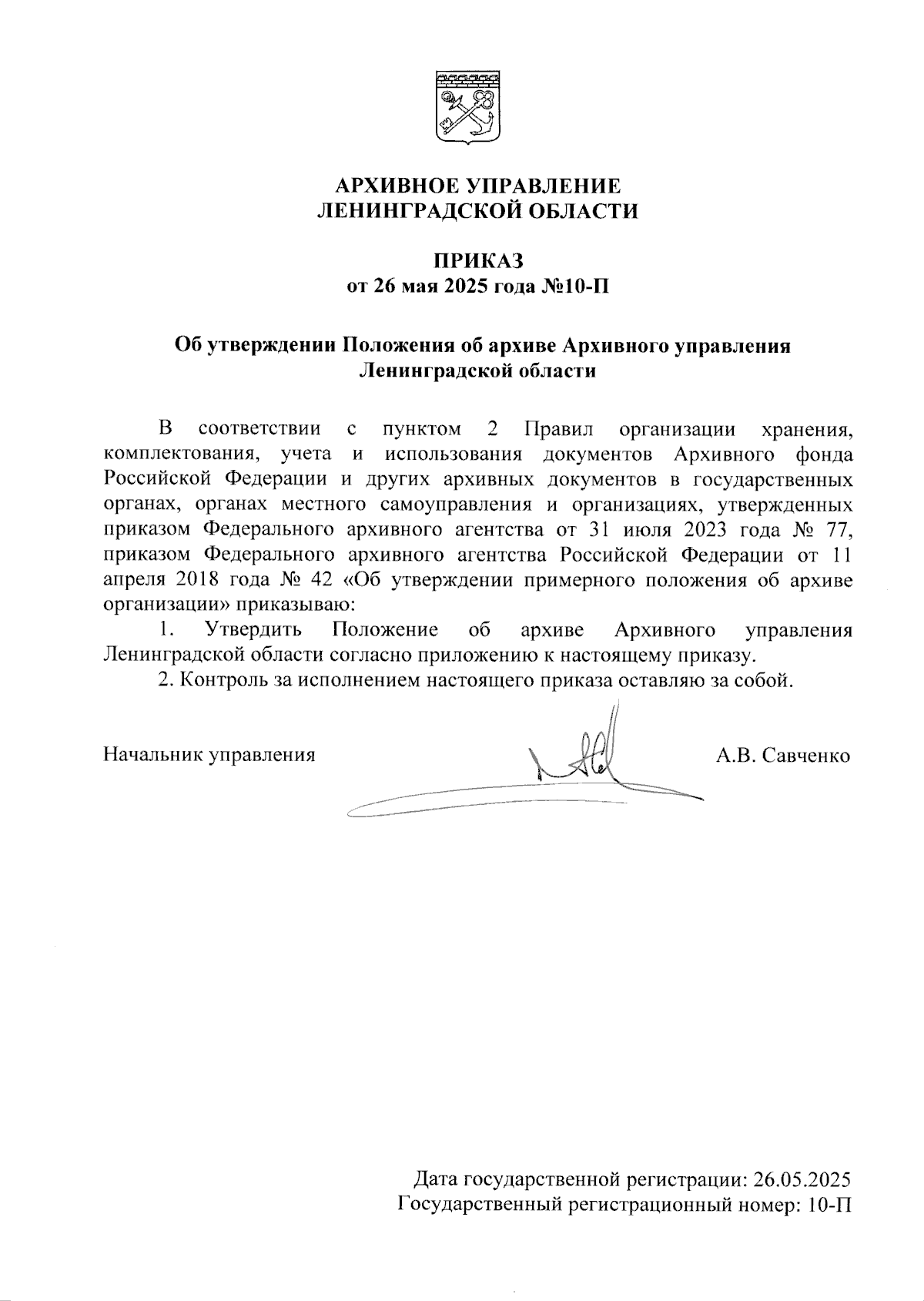 АРХИВНОЕ УПРАВЛЕНИЕ
ЛЕНИНГРАДСКОЙ ОБЛАСТИ

ПРИКАЗ
от 26 мая 2025 года №10-П

Об утверждении Положения об архиве Архивного управления Ленинградской области

В соответствии с пунктом 2 Правил организации хранения, комплектования, учета и использования документов Архивного фонда Российской Федерации и других архивных документов в государственных органах, органах местного самоуправления и организациях, утвержденных приказом Федерального архивного агентства от 31 июля 2023 года № 77, приказом Федерального архивного агентства Российской Федерации от 11 апреля 2018 года № 42 «Об утверждении примерного положения об архиве организации» приказываю:

1. Утвердить Положение об архиве Архивного управления Ленинградской области согласно приложению к настоящему приказу.

2. Контроль за исполнением настоящего приказа оставляю за собой.

Начальник управления А.В. Савченко

Дата государственной регистрации: 26.05.2025
Государственный регистрационный номер: 10-П